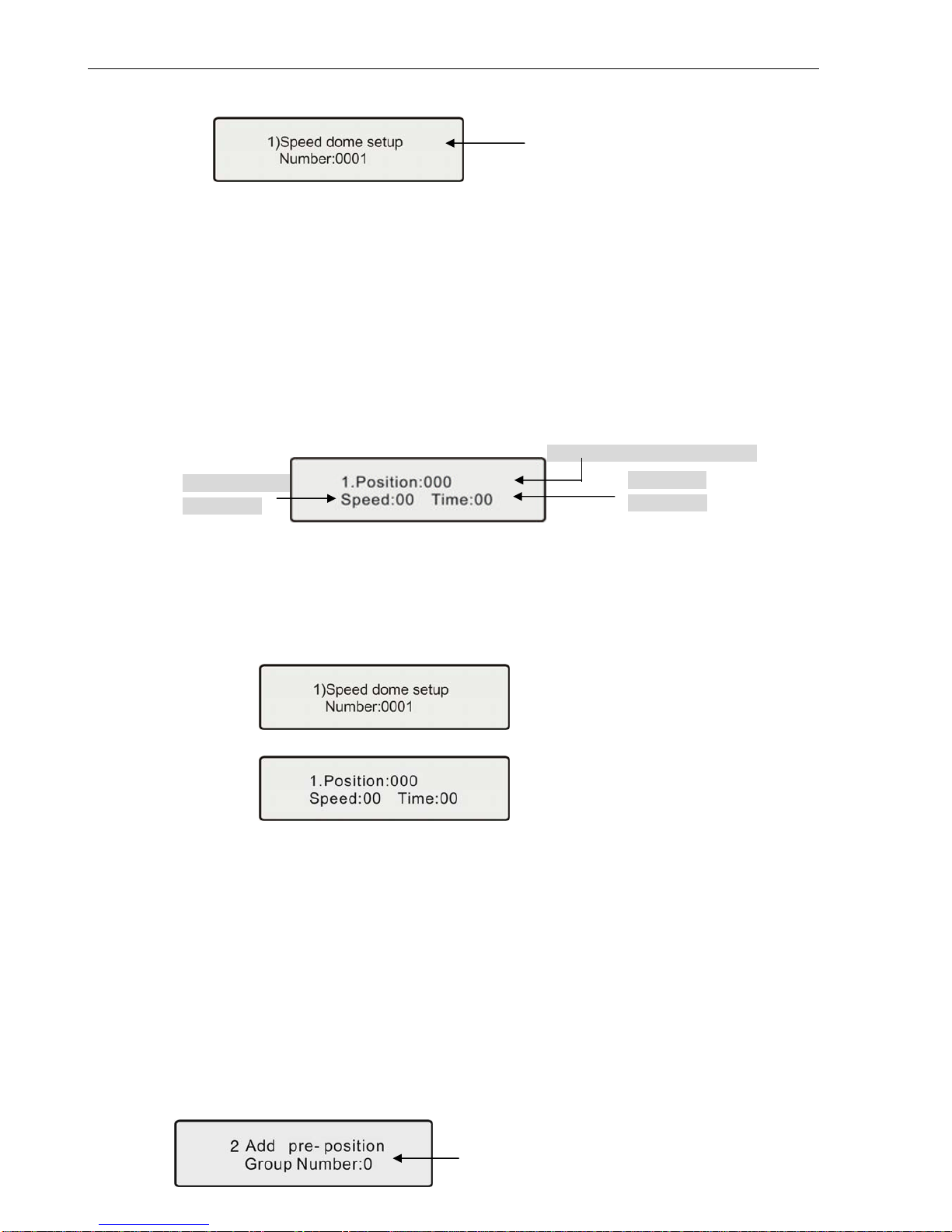 1)Speed dome setup
Number:0001

1.Position:000
Speed:00 Time:00

1)Speed dome setup
Number:0001

1.Position:000
Speed:00 Time:00

2 Add pre- position
Group Number:0